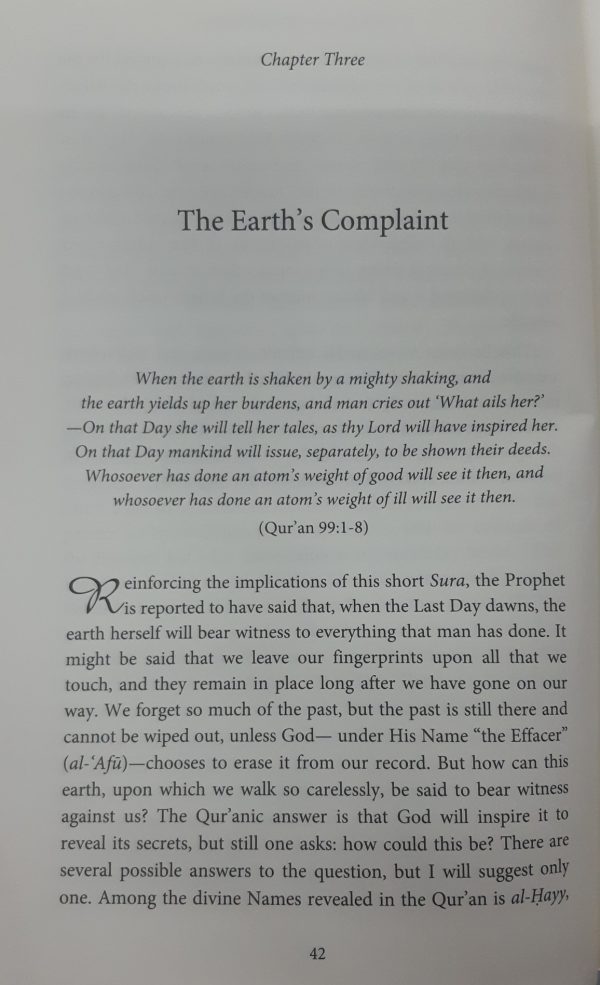 Chapter Three

The Earth's Complaint

When the earth is shaken by a mighty shaking, and the earth yields up her burdens, and man cries out 'What ails her?' —On that Day she will tell her tales, as thy Lord will have inspired her. On that Day mankind will issue, separately, to be shown their deeds. Whosoever has done an atom's weight of good will see it then, and whosoever has done an atom's weight of ill will see it then.

(Qur'an 99:1-8)

Reinforcing the implications of this short Sura, the Prophet is reported to have said that, when the Last Day dawns, the earth herself will bear witness to everything that man has done. It might be said that we leave our fingerprints upon all that we touch, and they remain in place long after we have gone on our way. We forget so much of the past, but the past is still there and cannot be wiped out, unless God— under His Name "the Effacer" (al-'Afū)—chooses to erase it from our record. But how can this earth, upon which we walk so carelessly, be said to bear witness against us? The Qur'anic answer is that God will inspire it to reveal its secrets, but still one asks: how could this be? There are several possible answers to the question, but I will suggest only one. Among the divine Names revealed in the Qur'an is al-Ḥayy,

42